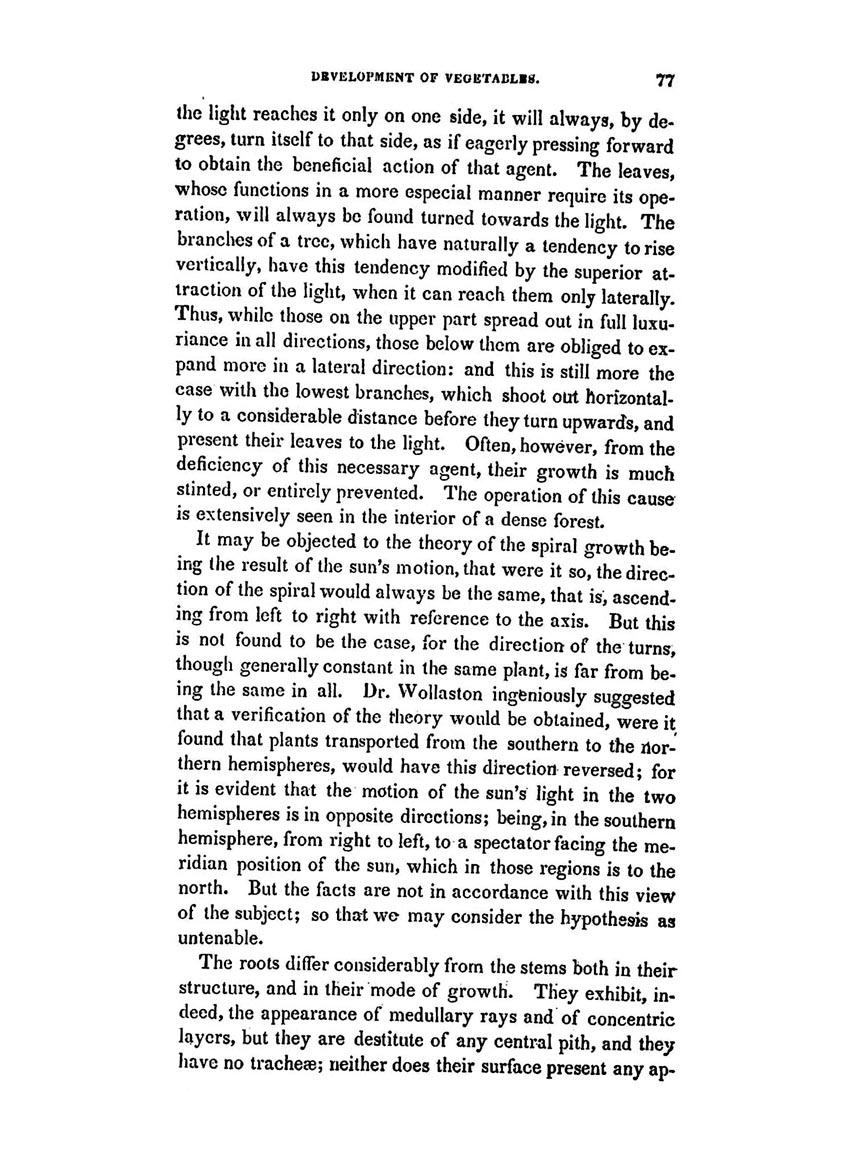 DEVELOPMENT OF VEGETABLES. 77

the light reaches it only on one side, it will always, by degrees, turn itself to that side, as if eagerly pressing forward to obtain the beneficial action of that agent. The leaves, whose functions in a more especial manner require its operation, will always be found turned towards the light. The branches of a tree, which have naturally a tendency to rise vertically, have this tendency modified by the superior attraction of the light, when it can reach them only laterally. Thus, while those on the upper part spread out in full luxuriance in all directions, those below them are obliged to expand more in a lateral direction: and this is still more the case with the lowest branches, which shoot out horizontally to a considerable distance before they turn upwards, and present their leaves to the light. Often, however, from the deficiency of this necessary agent, their growth is much stinted, or entirely prevented. The operation of this cause is extensively seen in the interior of a dense forest.

It may be objected to the theory of the spiral growth being the result of the sun's motion, that were it so, the direction of the spiral would always be the same, that is, ascending from left to right with reference to the axis. But this is not found to be the case, for the direction of the turns, though generally constant in the same plant, is far from being the same in all. Dr. Wollaston ingeniously suggested that a verification of the theory would be obtained, were it found that plants transported from the southern to the northern hemispheres, would have this direction reversed; for it is evident that the motion of the sun's light in the two hemispheres is in opposite directions; being, in the southern hemisphere, from right to left, to a spectator facing the meridian position of the sun, which in those regions is to the north. But the facts are not in accordance with this view of the subject; so that we may consider the hypothesis as untenable.

The roots differ considerably from the stems both in their structure, and in their mode of growth. They exhibit, indeed, the appearance of medullary rays and of concentric layers, but they are destitute of any central pith, and they have no tracheæ; neither does their surface present any ap-